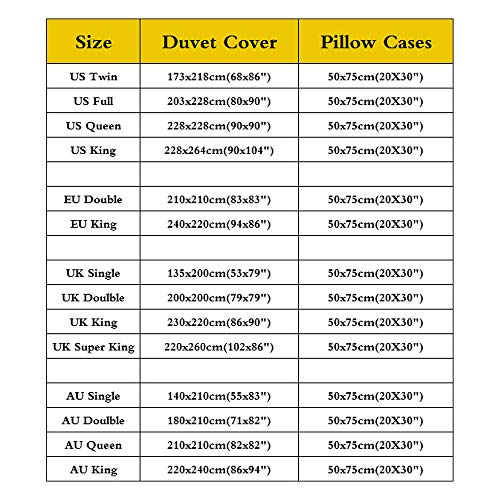 | Size | Duvet Cover | Pillow Cases |
|---|---|---|
| US Twin | 173x218cm(68x86") | 50x75cm(20X30") |
| US Full | 203x228cm(80x90") | 50x75cm(20X30") |
| US Queen | 228x228cm(90x90") | 50x75cm(20X30") |
| US King | 228x264cm(90x104") | 50x75cm(20X30") |
| | | |
| EU Double | 210x210cm(83x83") | 50x75cm(20X30") |
| EU King | 240x220cm(94x86") | 50x75cm(20X30") |
| | | |
| UK Single | 135x200cm(53x79") | 50x75cm(20X30") |
| UK Doulble | 200x200cm(79x79") | 50x75cm(20X30") |
| UK King | 230x220cm(86x90") | 50x75cm(20X30") |
| UK Super King | 220x260cm(102x86") | 50x75cm(20X30") |
| | | |
| AU Single | 140x210cm(55x83") | 50x75cm(20X30") |
| AU Doulble | 180x210cm(71x82") | 50x75cm(20X30") |
| AU Queen | 210x210cm(82x82") | 50x75cm(20X30") |
| AU King | 220x240cm(86x94") | 50x75cm(20X30") |